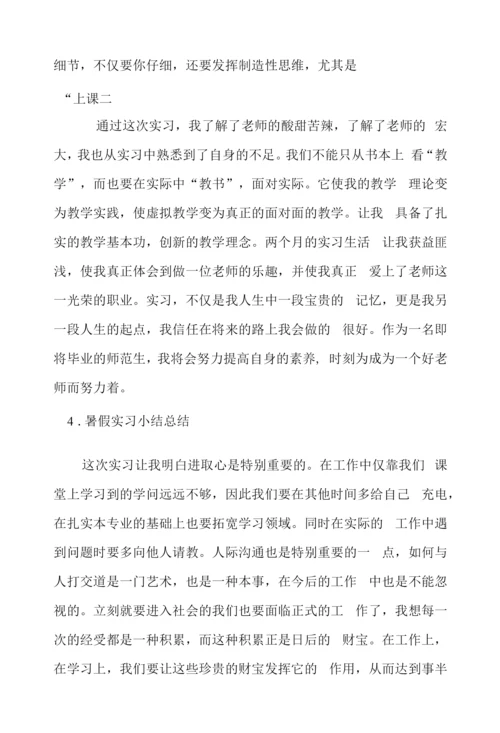 细节，不仅要你仔细，还要发挥制造性思维，尤其是

“上课二

通过这次实习，我了解了老师的酸甜苦辣，了解了老师的 宏大，我也从实习中熟悉到了自身的不足。我们不能只从书本上 看“教学”，而也要在实际中“教书”，面对实际。它使我的教学 理论变为教学实践，使虚拟教学变为真正的面对面的教学。让我 具备了扎实的教学基本功，创新的教学理念。两个月的实习生活 让我获益匪浅，使我真正体会到做一位老师的乐趣，并使我真正 爱上了老师这一光荣的职业。实习，不仅是我人生中一段宝贵的 记忆，更是我另一段人生的起点，我信任在将来的路上我会做的 很好。作为一名即将毕业的师范生，我将会努力提高自身的素养，时刻为成为一个好老师而努力着。

4．暑假实习小结总结

这次实习让我明白进取心是特别重要的。在工作中仅靠我们 课堂上学习到的学问远远不够，因此我们要在其他时间多给自己 充电，在扎实本专业的基础上也要拓宽学习领域。同时在实际的 工作中遇到问题时要多向他人请教。人际沟通也是特别重要的一 点，如何与人打交道是一门艺术，也是一种本事，在今后的工作 中也是不能忽视的。立刻就要进入社会的我们也要面临正式的工 作了，我想每一次的经受都是一种积累，而这种积累正是日后的 财宝。在工作上，在学习上，我们要让这些珍贵的财宝发挥它的 作用，从而达到事半